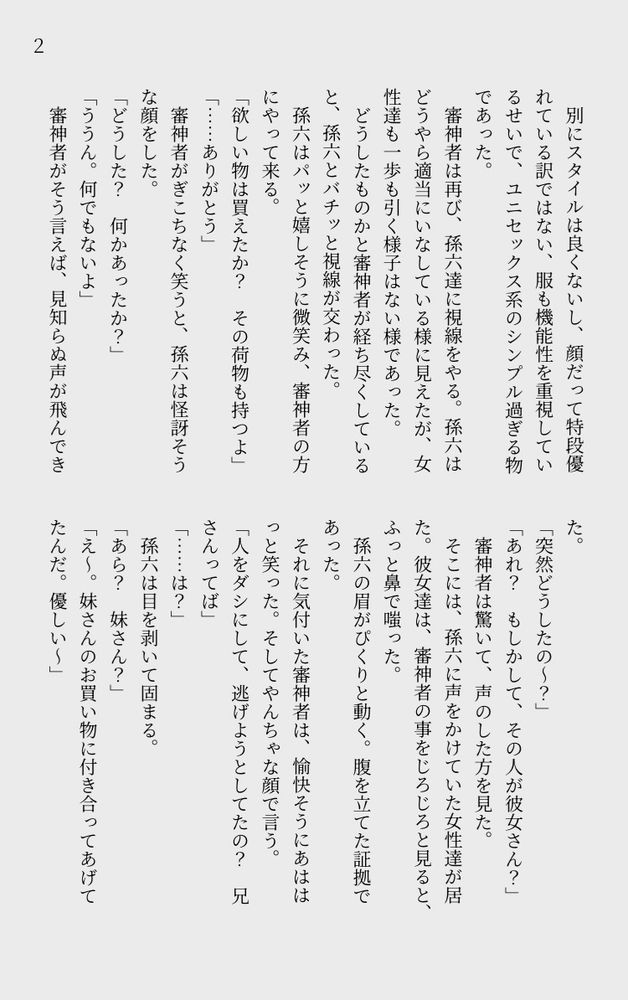 2

別にスタイルは良くないし、顔だって特段優れている訳ではない、服も機能性を重視しているせいで、ユニセックス系のシンプル過ぎる物であった。

審神者は再び、孫六達に視線をやる。孫六はどうやら適当にいなしている様に見えたが、女性達も一歩も引く様子はない様であった。

どうしたものかと審神者が経ち尽くしていると、孫六とバチッと視線が交わった。

孫六はパッと嬉しそうに微笑み、審神者の方にやって来る。

「欲しい物は買えたか？　その荷物も持つよ」

「……ありがとう」

審神者がぎこちなく笑うと、孫六は怪訝そうな顔をした。

「どうした？　何かあったか？」

「ううん。何でもないよ」

審神者がそう言えば、見知らぬ声が飛んできた。

「突然どうしたの～？」

「あれ？　もしかして、その人が彼女さん？」

審神者は驚いて、声のした方を見た。

そこには、孫六に声をかけていた女性達が居た。彼女達は、審神者の事をじろじろと見ると、ふっと鼻で嗤った。

孫六の眉がぴくりと動く。腹を立てた証拠であった。

それに気付いた審神者は、愉快そうにあははっと笑った。そしてやんちゃな顔で言う。

「人をダシにして、逃げようとしてたの？　兄さんってば」

「……は？」

孫六は目を剥いて固まる。

「あら？　妹さん？」

「え～。妹さんのお買い物に付き合ってあげてたんだ。優しい～」